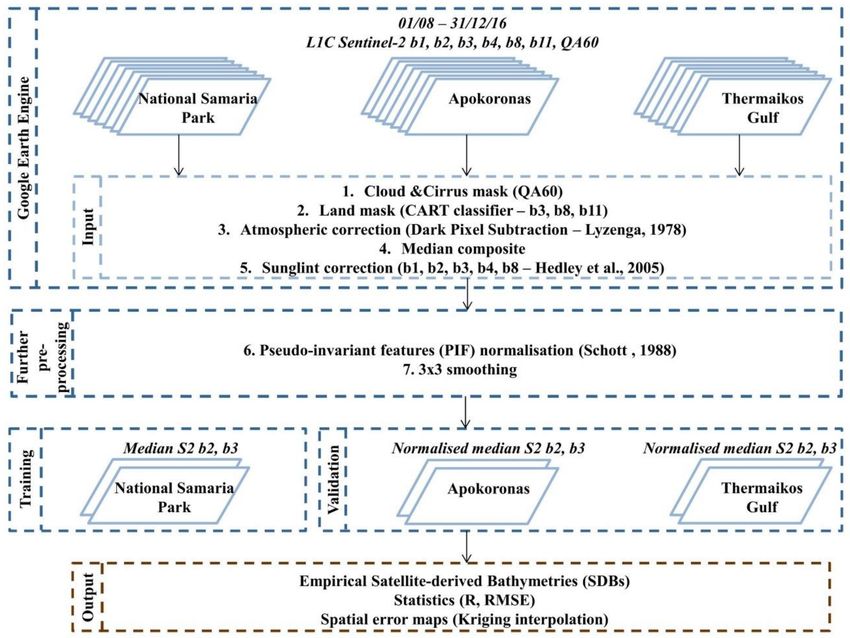 Google Earth Engine

01/08 – 31/12/16
L1C Sentinel-2 b1, b2, b3, b4, b8, b11, QA60

National Samaria Park

Apokoronas

Thermaikos Gulf

Input

1. Cloud &Cirrus mask (QA60)
2. Land mask (CART classifier – b3, b8, b11)
3. Atmospheric correction (Dark Pixel Subtraction – Lyzenga, 1978)
4. Median composite
5. Sunglint correction (b1, b2, b3, b4, b8 – Hedley et al., 2005)

Further pre-processing

6. Pseudo-invariant features (PIF) normalisation (Schott , 1988)
7. 3x3 smoothing

Training

Median S2 b2, b3

National Samaria Park

Validation

Normalised median S2 b2, b3

Apokoronas

Normalised median S2 b2, b3

Thermaikos Gulf

Output

Empirical Satellite-derived Bathymetries (SDBs)
Statistics (R, RMSE)
Spatial error maps (Kriging interpolation)